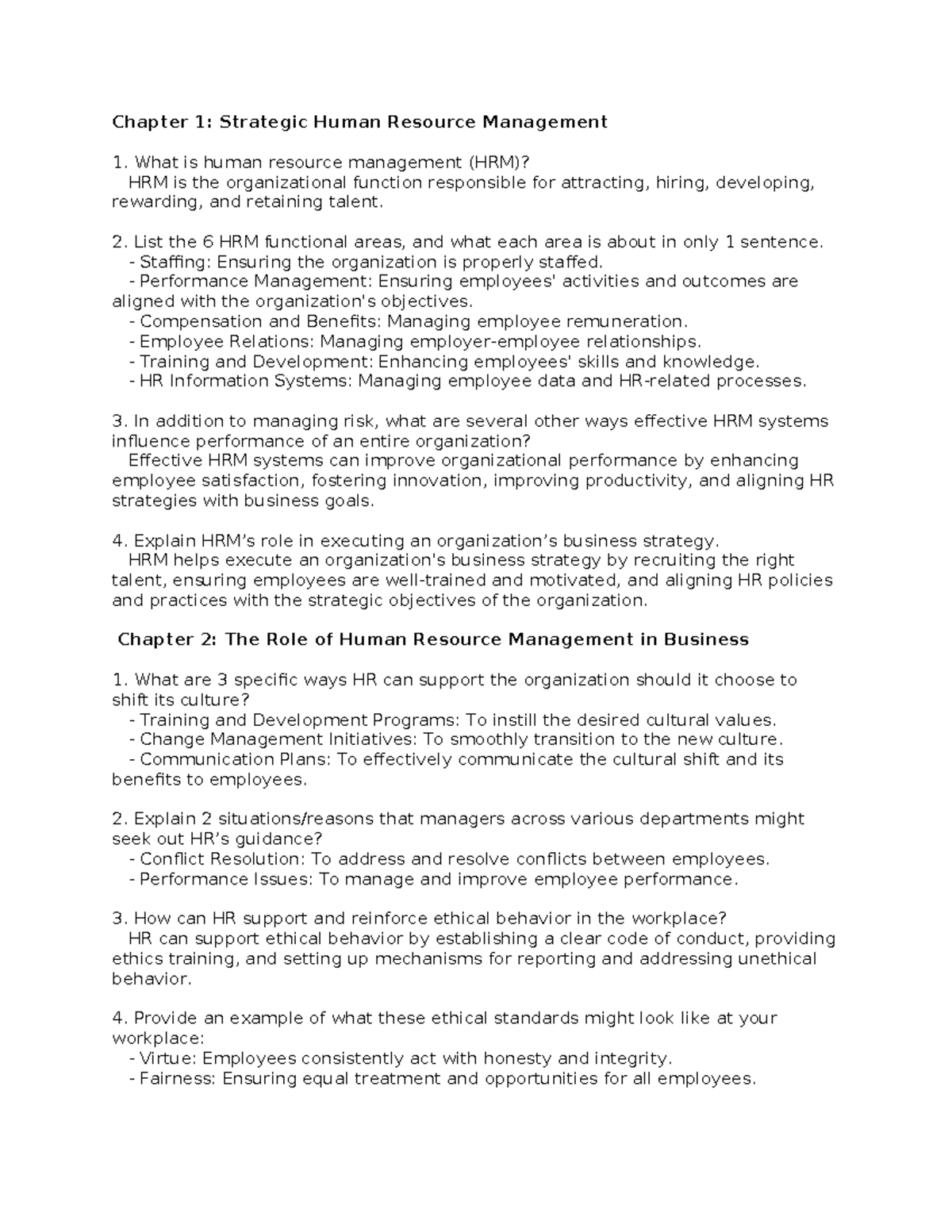 Chapter 1: Strategic Human Resource Management

1. What is human resource management (HRM)?
HRM is the organizational function responsible for attracting, hiring, developing, rewarding, and retaining talent.

2. List the 6 HRM functional areas, and what each area is about in only 1 sentence.
- Staffing: Ensuring the organization is properly staffed.
- Performance Management: Ensuring employees' activities and outcomes are aligned with the organization's objectives.
- Compensation and Benefits: Managing employee remuneration.
- Employee Relations: Managing employer-employee relationships.
- Training and Development: Enhancing employees' skills and knowledge.
- HR Information Systems: Managing employee data and HR-related processes.

3. In addition to managing risk, what are several other ways effective HRM systems influence performance of an entire organization?
Effective HRM systems can improve organizational performance by enhancing employee satisfaction, fostering innovation, improving productivity, and aligning HR strategies with business goals.

4. Explain HRM's role in executing an organization's business strategy.
HRM helps execute an organization's business strategy by recruiting the right talent, ensuring employees are well-trained and motivated, and aligning HR policies and practices with the strategic objectives of the organization.

Chapter 2: The Role of Human Resource Management in Business

1. What are 3 specific ways HR can support the organization should it choose to shift its culture?
- Training and Development Programs: To instill the desired cultural values.
- Change Management Initiatives: To smoothly transition to the new culture.
- Communication Plans: To effectively communicate the cultural shift and its benefits to employees.

2. Explain 2 situations/reasons that managers across various departments might seek out HR's guidance?
- Conflict Resolution: To address and resolve conflicts between employees.
- Performance Issues: To manage and improve employee performance.

3. How can HR support and reinforce ethical behavior in the workplace?
HR can support ethical behavior by establishing a clear code of conduct, providing ethics training, and setting up mechanisms for reporting and addressing unethical behavior.

4. Provide an example of what these ethical standards might look like at your workplace:
- Virtue: Employees consistently act with honesty and integrity.
- Fairness: Ensuring equal treatment and opportunities for all employees.